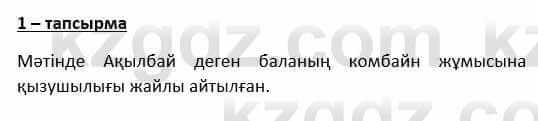 1 – тапсырма

Мәтінде Ақылбай деген баланың комбайн жұмысына қызушылығы жайлы айтылған.

kzgdz.com kz
kzgdz.co